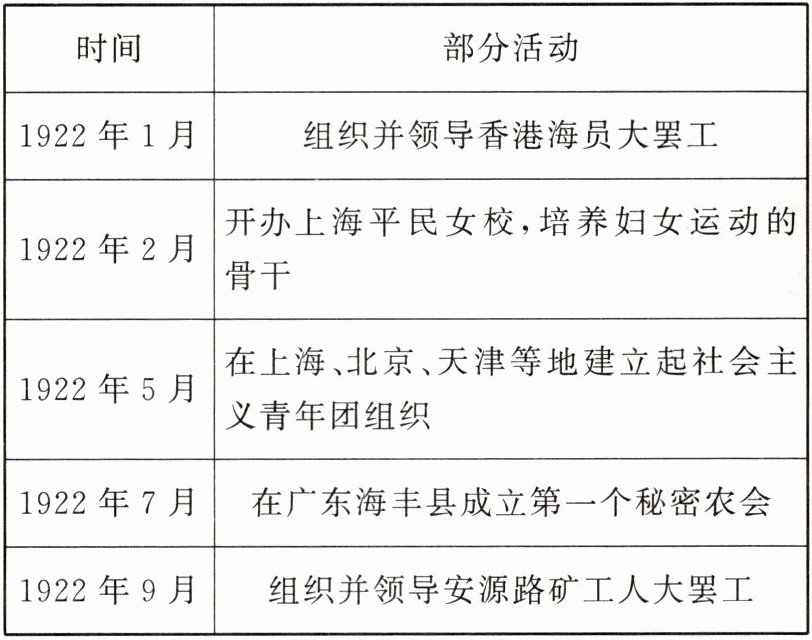 | 时间 | 部分活动 |
|---|---|
| 1922 年 1 月 | 组织并领导香港海员大罢工 |
| 1922 年 2 月 | 开办上海平民女校，培养妇女运动的骨干 |
| 1922 年 5 月 | 在上海、北京、天津等地建立起社会主义青年团组织 |
| 1922 年 7 月 | 在广东海丰县成立第一个秘密农会 |
| 1922 年 9 月 | 组织并领导安源路矿工人大罢工 |